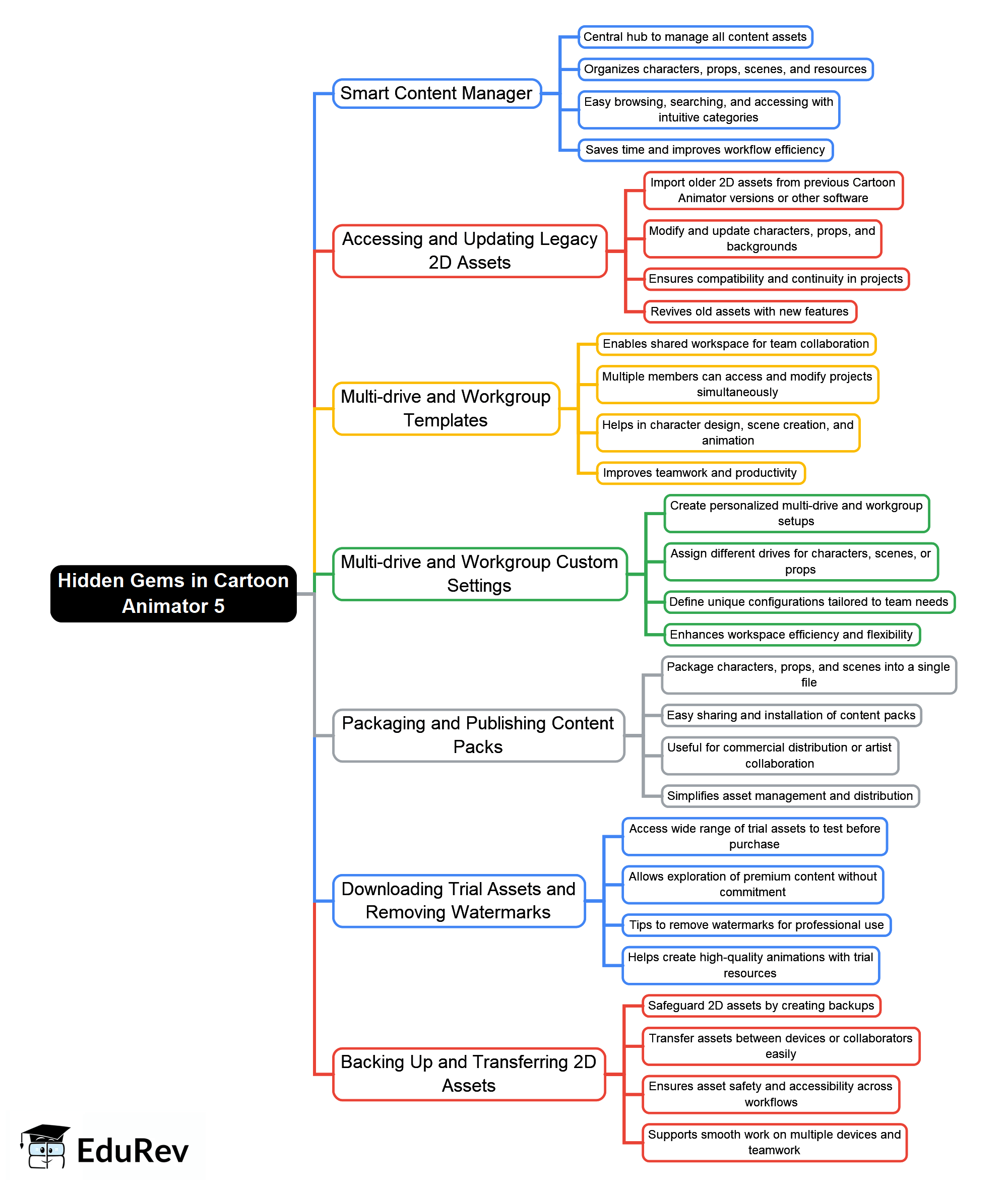 Hidden Gems in Cartoon Animator 5

Smart Content Manager

Central hub to manage all content assets

Organizes characters, props, scenes, and resources

Easy browsing, searching, and accessing with intuitive categories

Saves time and improves workflow efficiency

Accessing and Updating Legacy 2D Assets

Import older 2D assets from previous Cartoon Animator versions or other software

Modify and update characters, props, and backgrounds

Ensures compatibility and continuity in projects

Revives old assets with new features

Multi-drive and Workgroup Templates

Enables shared workspace for team collaboration

Multiple members can access and modify projects simultaneously

Helps in character design, scene creation, and animation

Improves teamwork and productivity

Multi-drive and Workgroup Custom Settings

Create personalized multi-drive and workgroup setups

Assign different drives for characters, scenes, or props

Define unique configurations tailored to team needs

Enhances workspace efficiency and flexibility

Packaging and Publishing Content Packs

Package characters, props, and scenes into a single file

Easy sharing and installation of content packs

Useful for commercial distribution or artist collaboration

Simplifies asset management and distribution

Downloading Trial Assets and Removing Watermarks

Access wide range of trial assets to test before purchase

Allows exploration of premium content without commitment

Tips to remove watermarks for professional use

Helps create high-quality animations with trial resources

Backing Up and Transferring 2D Assets

Safeguard 2D assets by creating backups

Transfer assets between devices or collaborators easily

Ensures asset safety and accessibility across workflows

Supports smooth work on multiple devices and teamwork

EduRev